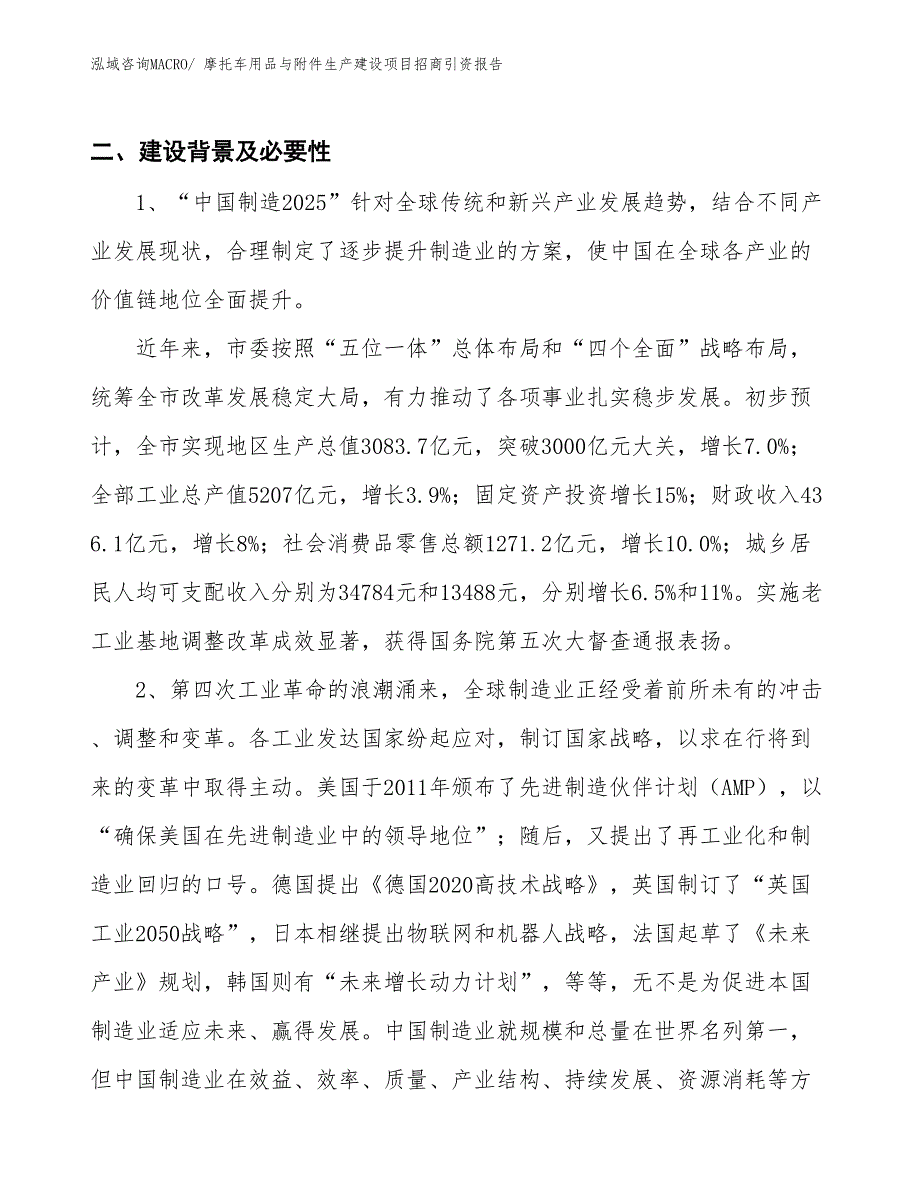 泓域咨询MACRO/ 摩托车用品与附件生产建设项目招商引资报告

二、建设背景及必要性

1、“中国制造2025”针对全球传统和新兴产业发展趋势，结合不同产业发展现状，合理制定了逐步提升制造业的方案，使中国在全球各产业的价值链地位全面提升。

近年来，市委按照“五位一体”总体布局和“四个全面”战略布局，统筹全市改革发展稳定大局，有力推动了各项事业扎实稳步发展。初步预计，全市实现地区生产总值3083.7亿元，突破3000亿元大关，增长7.0%；全部工业总产值5207亿元，增长3.9%；固定资产投资增长15%；财政收入436.1亿元，增长8%；社会消费品零售总额1271.2亿元，增长10.0%；城乡居民人均可支配收入分别为34784元和13488元，分别增长6.5%和11%。实施老工业基地调整改革成效显著，获得国务院第五次大督查通报表扬。

2、第四次工业革命的浪潮涌来，全球制造业正经受着前所未有的冲击、调整和变革。各工业发达国家纷起应对，制订国家战略，以求在行将到来的变革中取得主动。美国于2011年颁布了先进制造伙伴计划（AMP），以“确保美国在先进制造业中的领导地位”；随后，又提出了再工业化和制造业回归的口号。德国提出《德国2020高技术战略》，英国制订了“英国工业2050战略”，日本相继提出物联网和机器人战略，法国起草了《未来产业》规划，韩国则有“未来增长动力计划”，等等，无不是为促进本国制造业适应未来、赢得发展。中国制造业就规模和总量在世界名列第一，但中国制造业在效益、效率、质量、产业结构、持续发展、资源消耗等方